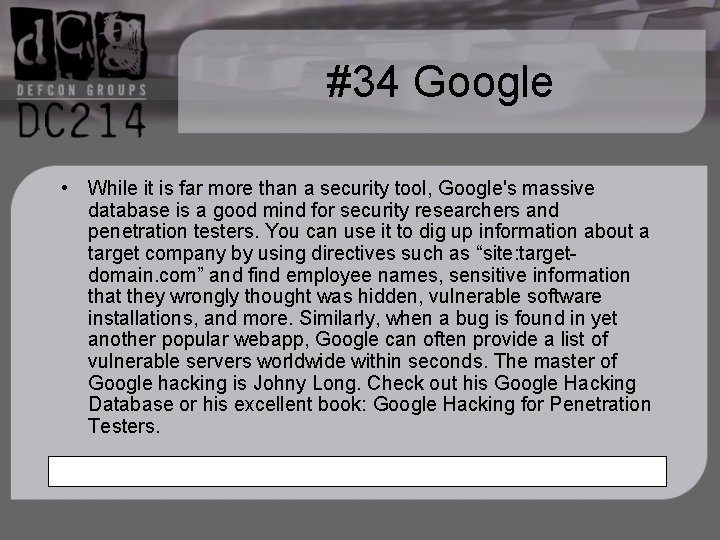 dcg
DEFCON GROUPS
DC214

#34 Google

• While it is far more than a security tool, Google's massive database is a good mind for security researchers and penetration testers. You can use it to dig up information about a target company by using directives such as “site:target-domain.com” and find employee names, sensitive information that they wrongly thought was hidden, vulnerable software installations, and more. Similarly, when a bug is found in yet another popular webapp, Google can often provide a list of vulnerable servers worldwide within seconds. The master of Google hacking is Johny Long. Check out his Google Hacking Database or his excellent book: Google Hacking for Penetration Testers.